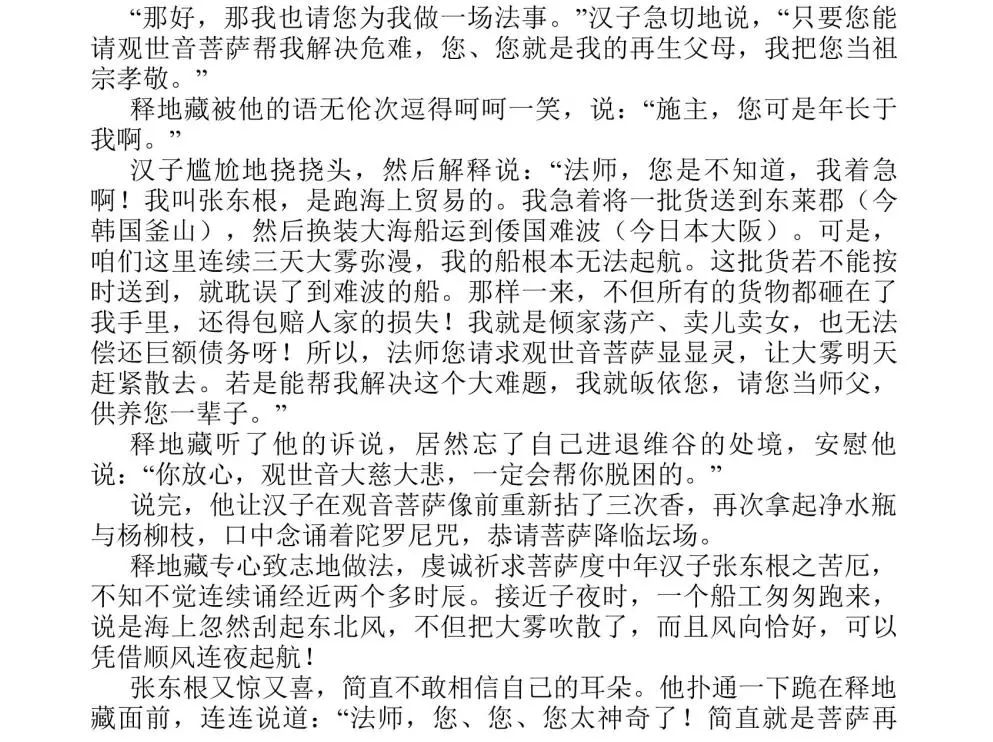 “那好，那我也请您为我做一场法事。”汉子急切地说，“只要您能请观世音菩萨帮我解决危难，您、您就是我的再生父母，我把您当祖宗孝敬。”

释地藏被他的语无伦次逗得呵呵一笑，说：“施主，您可是年长于我啊。”

汉子尴尬地挠挠头，然后解释说：“法师，您是不知道，我着急啊！我叫张东根，是跑海上贸易的。我急着将一批货送到东莱郡（今韩国釜山），然后换装大海船运到倭国难波（今日本大阪）。可是，咱们这里连续三天大雾弥漫，我的船根本无法起航。这批货若不能按时送到，就耽误了到难波的船。那样一来，不但所有的货物都砸在了我手里，还得包赔人家的损失！我就是倾家荡产、卖儿卖女，也无法偿还巨额债务呀！所以，法师您请求观世音菩萨显显灵，让大雾明天赶紧散去。若是能帮我解决这个大难题，我就皈依您，请您当师父，供养您一辈子。”

释地藏听了他的诉说，居然忘了自己进退维谷的处境，安慰他说：“你放心，观世音大慈大悲，一定会帮你脱困的。”

说完，他让汉子在观音菩萨像前重新拈了三次香，再次拿起净水瓶与杨柳枝，口中念诵着陀罗尼咒，恭请菩萨降临坛场。

释地藏专心致志地做法，虔诚祈求菩萨度中年汉子张东根之苦厄，不知不觉连续诵经近两个多时辰。接近子夜时，一个船工匆匆跑来，说是海上忽然刮起东北风，不但把大雾吹散了，而且风向恰好，可以凭借顺风连夜起航！

张东根又惊又喜，简直不敢相信自己的耳朵。他扑通一下跪在释地藏面前，连连说道：“法师，您、您、您太神奇了！简直就是菩萨再